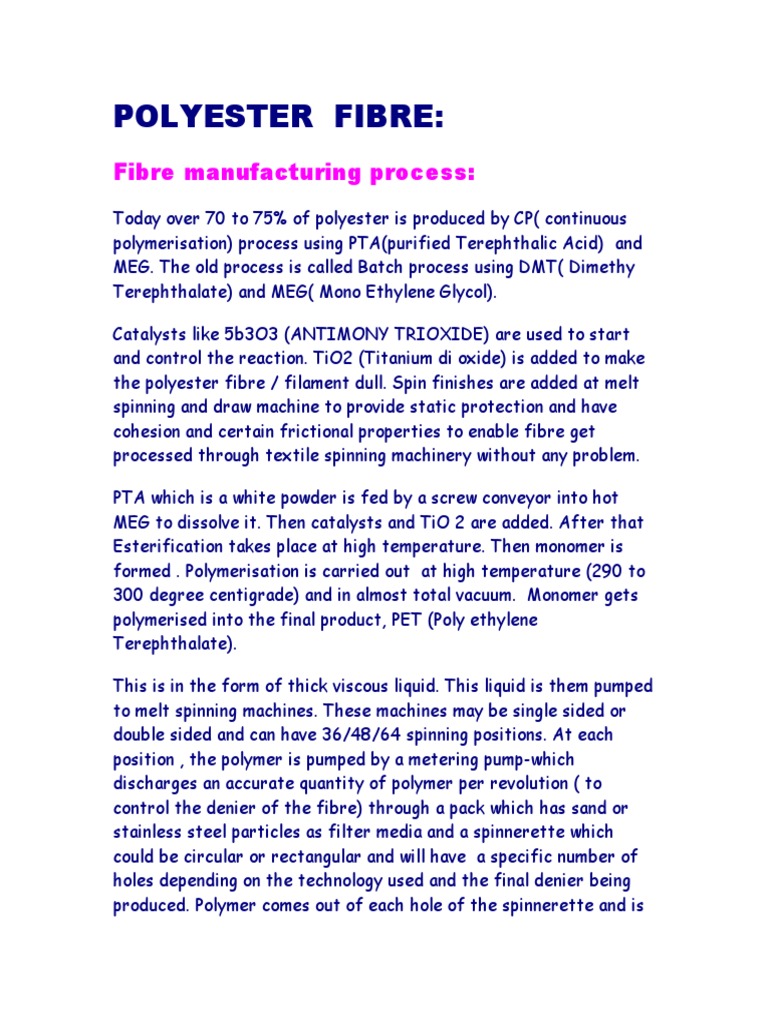 POLYESTER FIBRE:

Fibre manufacturing process:

Today over 70 to 75% of polyester is produced by CP( continuous polymerisation) process using PTA(purified Terephthalic Acid) and MEG. The old process is called Batch process using DMT( Dimethy Terephthalate) and MEG( Mono Ethylene Glycol).

Catalysts like 5b3O3 (ANTIMONY TRIOXIDE) are used to start and control the reaction. TiO2 (Titanium di oxide) is added to make the polyester fibre / filament dull. Spin finishes are added at melt spinning and draw machine to provide static protection and have cohesion and certain frictional properties to enable fibre get processed through textile spinning machinery without any problem.

PTA which is a white powder is fed by a screw conveyor into hot MEG to dissolve it. Then catalysts and TiO 2 are added. After that Esterification takes place at high temperature. Then monomer is formed . Polymerisation is carried out at high temperature (290 to 300 degree centigrade) and in almost total vacuum. Monomer gets polymerised into the final product, PET (Poly ethylene Terephthalate).

This is in the form of thick viscous liquid. This liquid is them pumped to melt spinning machines. These machines may be single sided or double sided and can have 36/48/64 spinning positions. At each position , the polymer is pumped by a metering pump-which discharges an accurate quantity of polymer per revolution ( to control the denier of the fibre) through a pack which has sand or stainless steel particles as filter media and a spinnerette which could be circular or rectangular and will have a specific number of holes depending on the technology used and the final denier being produced. Polymer comes out of each hole of the spinnerette and is